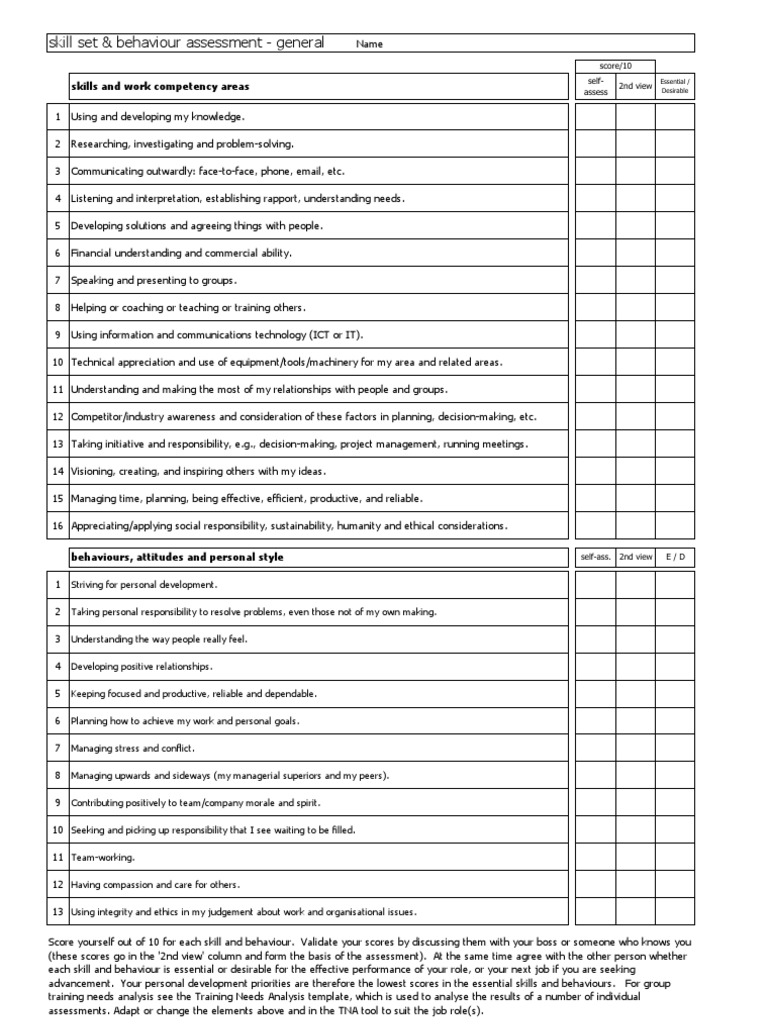 skill set & behaviour assessment - general Name

score/10

| | skills and work competency areas | self-assess | 2nd view | Essential / Desirable |
|---|---|---|---|---|
| 1 | Using and developing my knowledge. | | | |
| 2 | Researching, investigating and problem-solving. | | | |
| 3 | Communicating outwardly: face-to-face, phone, email, etc. | | | |
| 4 | Listening and interpretation, establishing rapport, understanding needs. | | | |
| 5 | Developing solutions and agreeing things with people. | | | |
| 6 | Financial understanding and commercial ability. | | | |
| 7 | Speaking and presenting to groups. | | | |
| 8 | Helping or coaching or teaching or training others. | | | |
| 9 | Using information and communications technology (ICT or IT). | | | |
| 10 | Technical appreciation and use of equipment/tools/machinery for my area and related areas. | | | |
| 11 | Understanding and making the most of my relationships with people and groups. | | | |
| 12 | Competitor/industry awareness and consideration of these factors in planning, decision-making, etc. | | | |
| 13 | Taking initiative and responsibility, e.g., decision-making, project management, running meetings. | | | |
| 14 | Visioning, creating, and inspiring others with my ideas. | | | |
| 15 | Managing time, planning, being effective, efficient, productive, and reliable. | | | |
| 16 | Appreciating/applying social responsibility, sustainability, humanity and ethical considerations. | | | |

| | behaviours, attitudes and personal style | self-ass. | 2nd view | E / D |
|---|---|---|---|---|
| 1 | Striving for personal development. | | | |
| 2 | Taking personal responsibility to resolve problems, even those not of my own making. | | | |
| 3 | Understanding the way people really feel. | | | |
| 4 | Developing positive relationships. | | | |
| 5 | Keeping focused and productive, reliable and dependable. | | | |
| 6 | Planning how to achieve my work and personal goals. | | | |
| 7 | Managing stress and conflict. | | | |
| 8 | Managing upwards and sideways (my managerial superiors and my peers). | | | |
| 9 | Contributing positively to team/company morale and spirit. | | | |
| 10 | Seeking and picking up responsibility that I see waiting to be filled. | | | |
| 11 | Team-working. | | | |
| 12 | Having compassion and care for others. | | | |
| 13 | Using integrity and ethics in my judgement about work and organisational issues. | | | |

Score yourself out of 10 for each skill and behaviour. Validate your scores by discussing them with your boss or someone who knows you (these scores go in the '2nd view' column and form the basis of the assessment). At the same time agree with the other person whether each skill and behaviour is essential or desirable for the effective performance of your role, or your next job if you are seeking advancement. Your personal development priorities are therefore the lowest scores in the essential skills and behaviours. For group training needs analysis see the Training Needs Analysis template, which is used to analyse the results of a number of individual assessments. Adapt or change the elements above and in the TNA tool to suit the job role(s).